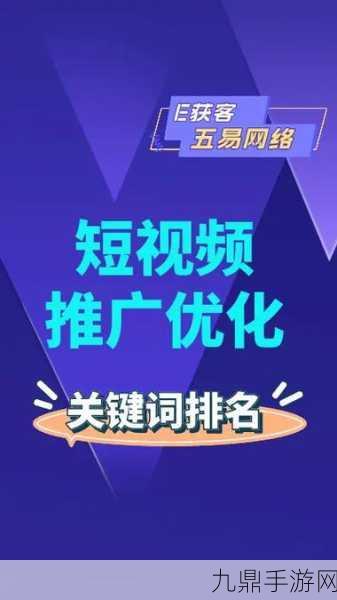 E获客
五易网络

短视频
推广优化

关键词排名

九鼎手游网